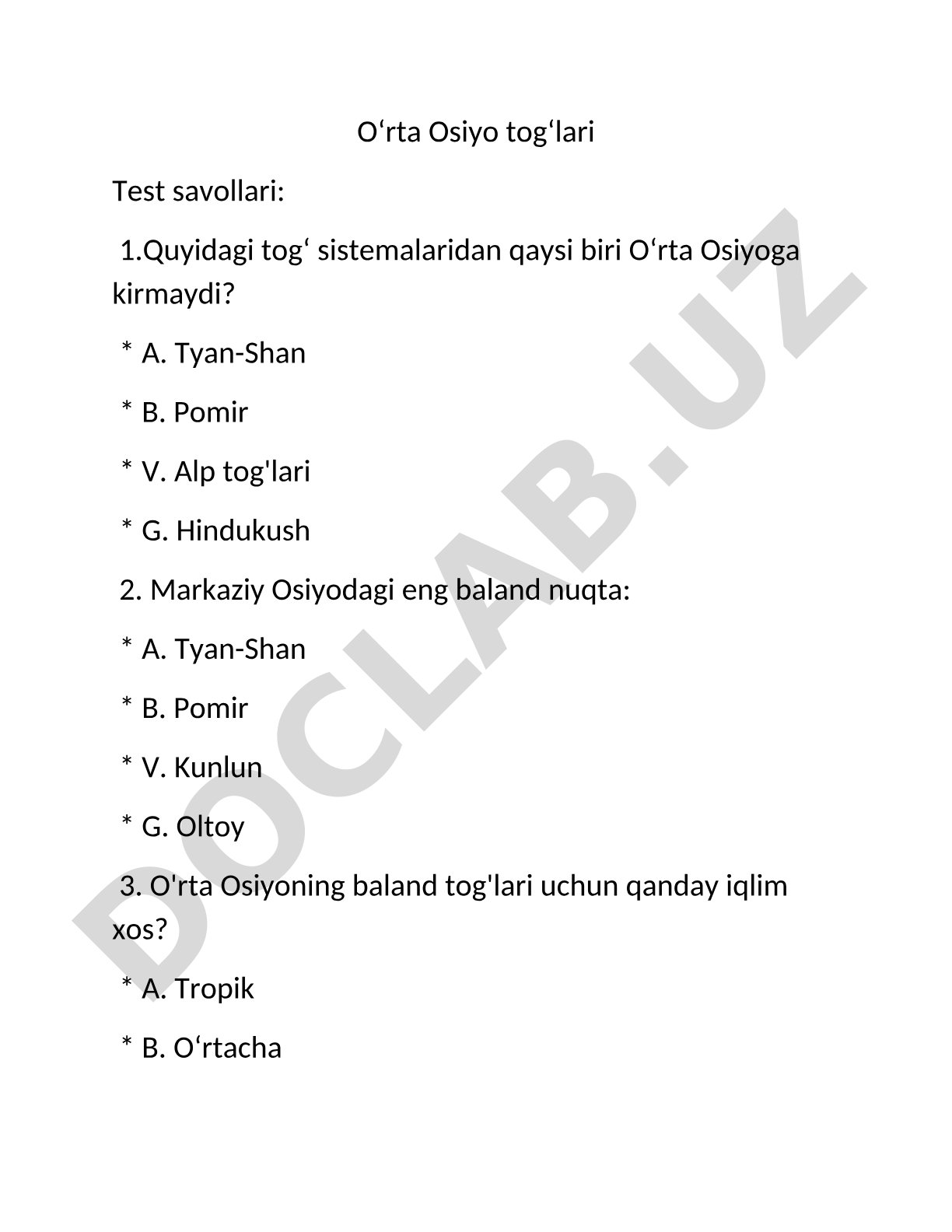 O‘rta Osiyo tog‘lari

Test savollari:

1.Quyidagi tog‘ sistemalaridan qaysi biri O‘rta Osiyoga kirmaydi?

* A. Tyan-Shan

* B. Pomir

* V. Alp tog'lari

* G. Hindukush

2. Markaziy Osiyodagi eng baland nuqta:

* A. Tyan-Shan

* B. Pomir

* V. Kunlun

* G. Oltoy

3. O'rta Osiyoning baland tog'lari uchun qanday iqlim xos?

* A. Tropik

* B. O‘rtacha

DOCLAB.UZ